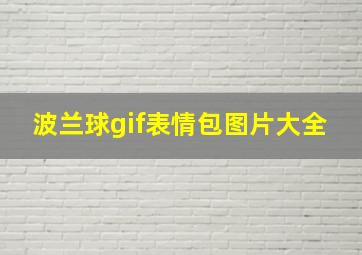 波兰球gif表情包图片大全